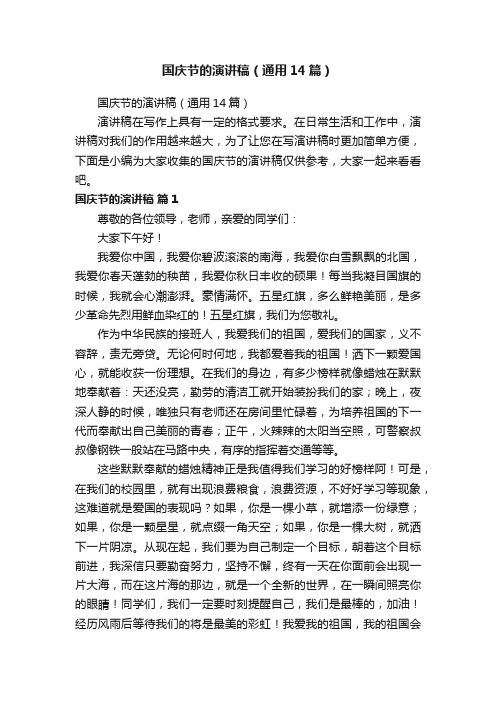 国庆节的演讲稿（通用14篇）

国庆节的演讲稿（通用14篇）

演讲稿在写作上具有一定的格式要求。在日常生活和工作中，演讲稿对我们的作用越来越大，为了让您在写演讲稿时更加简单方便，下面是小编为大家收集的国庆节的演讲稿仅供参考，大家一起来看看吧。

国庆节的演讲稿 篇1

尊敬的各位领导，老师，亲爱的同学们：

大家下午好！

我爱你中国，我爱你碧波滚滚的南海，我爱你白雪飘飘的北国，我爱你春天蓬勃的秧苗，我爱你秋日丰收的硕果！每当我凝目国旗的时候，我就会心潮澎湃。豪情满怀。五星红旗，多么鲜艳美丽，是多少革命先烈用鲜血染红的！五星红旗，我们为您敬礼。

作为中华民族的接班人，我爱我们的祖国，爱我们的国家，义不容辞，责无旁贷。无论何时何地，我都爱着我的祖国！洒下一颗爱国心，就能收获一份理想。在我们的身边，有多少榜样就像蜡烛在默默地奉献着：天还没亮，勤劳的清洁工就开始装扮我们的家；晚上，夜深人静的时候，唯独只有老师还在房间里忙碌着，为培养祖国的下一代而奉献出自己美丽的青春；正午，火辣辣的太阳当空照，可警察叔叔像钢铁一般站在马路中央，有序的指挥着交通等等。

这些默默奉献的蜡烛精神正是我值得我们学习的好榜样阿！可是，在我们的校园里，就有出现浪费粮食，浪费资源，不好好学习等现象，这难道就是爱国的表现吗？如果，你是一棵小草，就增添一份绿意；如果，你是一颗星星，就点缀一角天空；如果，你是一棵大树，就洒下一片阴凉。从现在起，我们要为自己制定一个目标，朝着这个目标前进，我深信只要勤奋努力，坚持不懈，终有一天在你面前会出现一片大海，而在这片海的那边，就是一个全新的世界，在一瞬间照亮你的眼睛！同学们，我们一定要时刻提醒自己，我们是最棒的，加油！经历风雨后等待我们的将是最美的彩虹！我爱我的祖国，我的祖国会